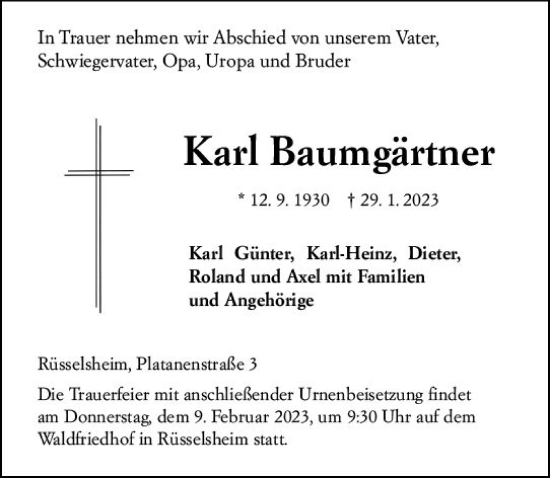 In Trauer nehmen wir Abschied von unserem Vater, Schwiegervater, Opa, Uropa und Bruder

Karl Baumgärtner

* 12. 9. 1930 † 29. 1. 2023

Karl Günter, Karl-Heinz, Dieter, Roland und Axel mit Familien und Angehörige

Rüsselsheim, Platanenstraße 3

Die Trauerfeier mit anschließender Urnenbeisetzung findet am Donnerstag, dem 9. Februar 2023, um 9:30 Uhr auf dem Waldfriedhof in Rüsselsheim statt.